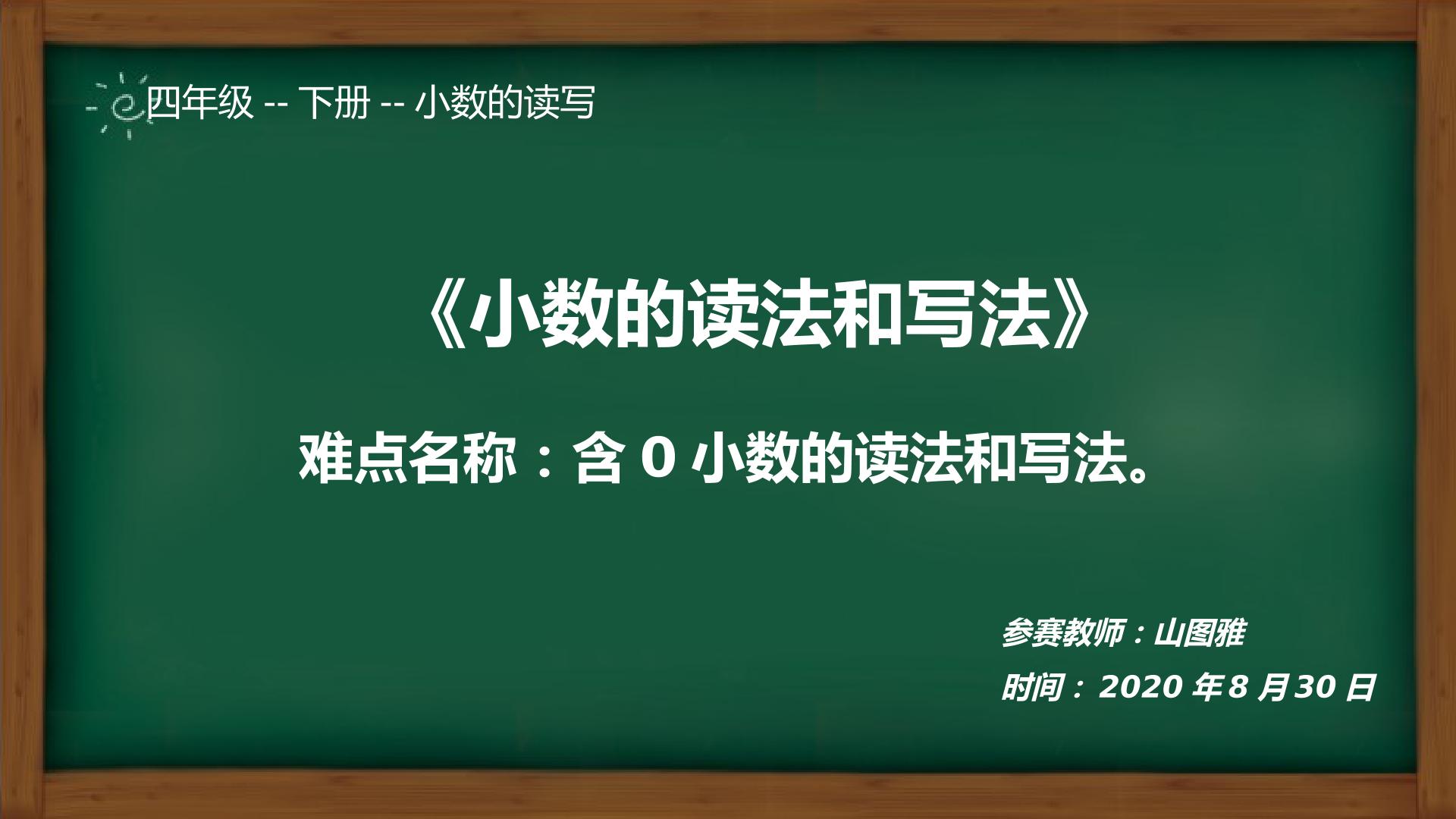 四年级 -- 下册 -- 小数的读写

《小数的读法和写法》

难点名称：含 0 小数的读法和写法。

参赛教师：山图雅

时间：2020 年 8 月 30 日